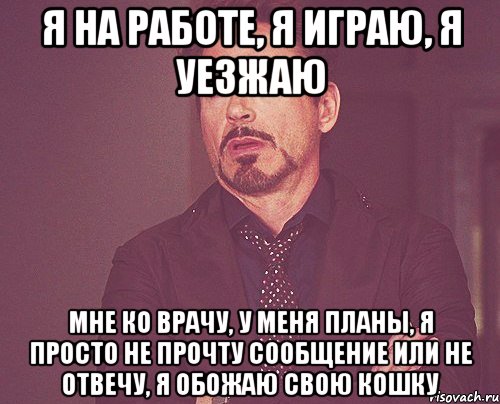 Я НА РАБОТЕ, Я ИГРАЮ, Я УЕЗЖАЮ

МНЕ КО ВРАЧУ, У МЕНЯ ПЛАНЫ, Я ПРОСТО НЕ ПРОЧТУ СООБЩЕНИЕ ИЛИ НЕ ОТВЕЧУ, Я ОБОЖАЮ СВОЮ КОШКУ

risovach.ru